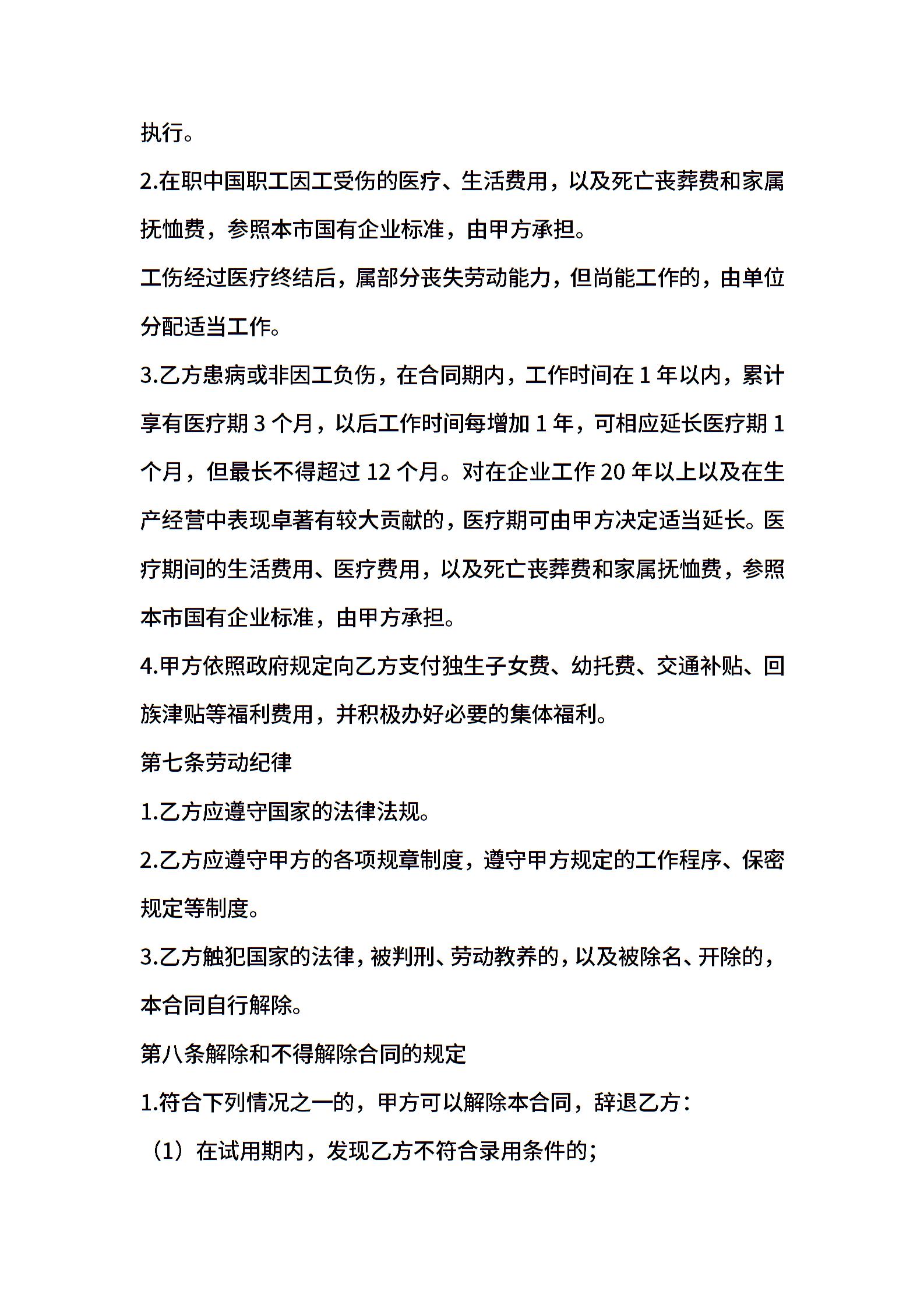 执行。

2.在职中国职工因工受伤的医疗、生活费用，以及死亡丧葬费和家属抚恤费，参照本市国有企业标准，由甲方承担。

工伤经过医疗终结后，属部分丧失劳动能力，但尚能工作的，由单位分配适当工作。

3.乙方患病或非因工负伤，在合同期内，工作时间在 1 年以内，累计享有医疗期 3 个月，以后工作时间每增加 1 年，可相应延长医疗期 1 个月，但最长不得超过 12 个月。对在企业工作 20 年以上以及在生产经营中表现卓著有较大贡献的，医疗期可由甲方决定适当延长。医疗期间的生活费用、医疗费用，以及死亡丧葬费和家属抚恤费，参照本市国有企业标准，由甲方承担。

4.甲方依照政府规定向乙方支付独生子女费、幼托费、交通补贴、回族津贴等福利费用，并积极办好必要的集体福利。

第七条劳动纪律

1.乙方应遵守国家的法律法规。

2.乙方应遵守甲方的各项规章制度，遵守甲方规定的工作程序、保密规定等制度。

3.乙方触犯国家的法律，被判刑、劳动教养的，以及被除名、开除的，本合同自行解除。

第八条解除和不得解除合同的规定

1.符合下列情况之一的，甲方可以解除本合同，辞退乙方：

（1）在试用期内，发现乙方不符合录用条件的；